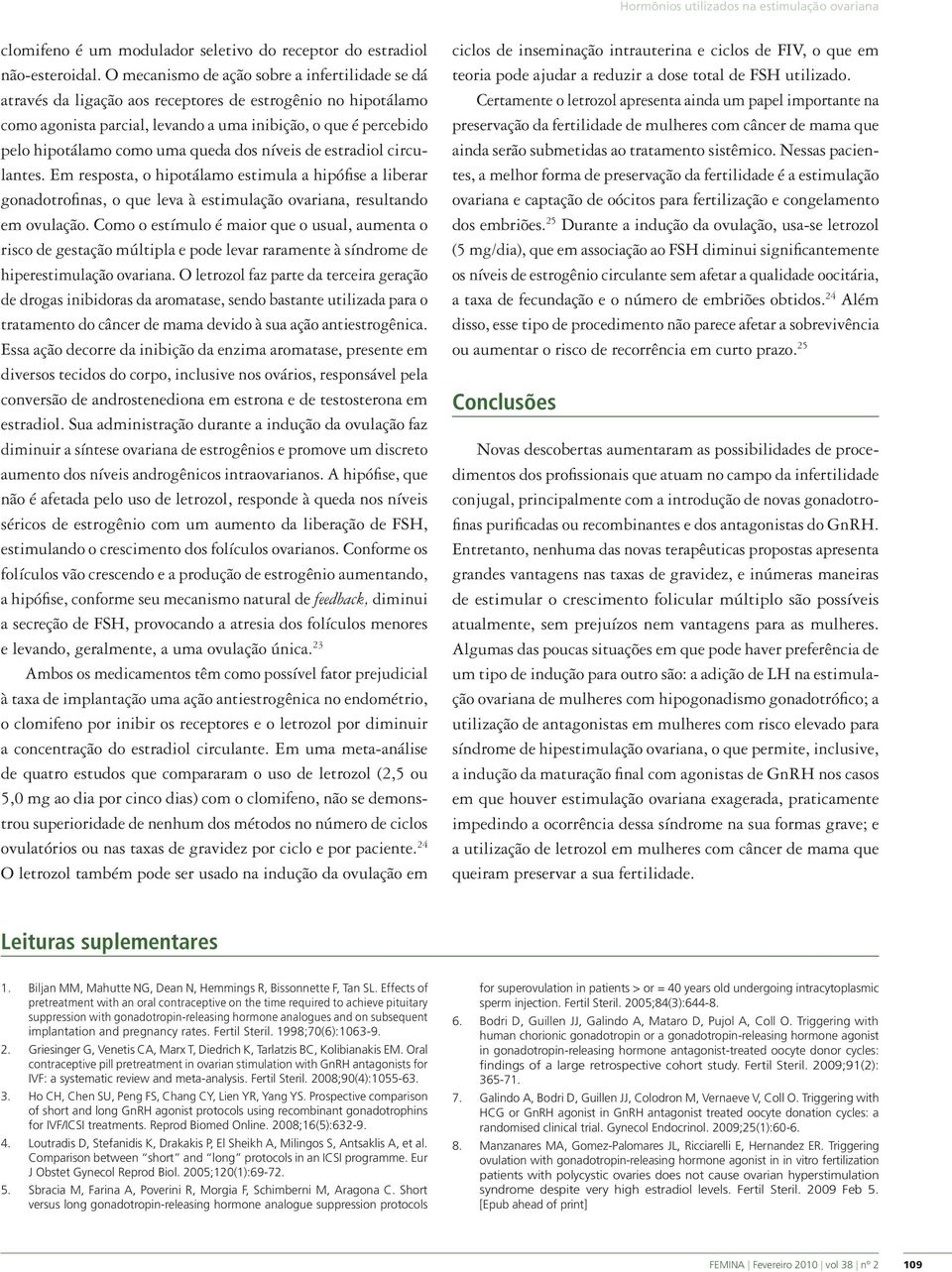 Hormônios utilizados na estimulação ovariana

clomifeno é um modulador seletivo do receptor do estradiol não-esteroidal. O mecanismo de ação sobre a infertilidade se dá através da ligação aos receptores de estrogênio no hipotálamo como agonista parcial, levando a uma inibição, o que é percebido pelo hipotálamo como uma queda dos níveis de estradiol circulantes. Em resposta, o hipotálamo estimula a hipófise a liberar gonadotrofinas, o que leva à estimulação ovariana, resultando em ovulação. Como o estímulo é maior que o usual, aumenta o risco de gestação múltipla e pode levar raramente à síndrome de hiperestimulação ovariana. O letrozol faz parte da terceira geração de drogas inibidoras da aromatase, sendo bastante utilizada para o tratamento do câncer de mama devido à sua ação antiestrogênica. Essa ação decorre da inibição da enzima aromatase, presente em diversos tecidos do corpo, inclusive nos ovários, responsável pela conversão de androstenediona em estrona e de testosterona em estradiol. Sua administração durante a indução da ovulação faz diminuir a síntese ovariana de estrogênios e promove um discreto aumento dos níveis androgênicos intraovarianos. A hipófise, que não é afetada pelo uso de letrozol, responde à queda nos níveis séricos de estrogênio com um aumento da liberação de FSH, estimulando o crescimento dos folículos ovarianos. Conforme os folículos vão crescendo e a produção de estrogênio aumentando, a hipófise, conforme seu mecanismo natural de feedback, diminui a secreção de FSH, provocando a atresia dos folículos menores e levando, geralmente, a uma ovulação única.$^{23}$

Ambos os medicamentos têm como possível fator prejudicial à taxa de implantação uma ação antiestrogênica no endométrio, o clomifeno por inibir os receptores e o letrozol por diminuir a concentração do estradiol circulante. Em uma meta-análise de quatro estudos que compararam o uso de letrozol (2,5 ou 5,0 mg ao dia por cinco dias) com o clomifeno, não se demonstrou superioridade de nenhum dos métodos no número de ciclos ovulatórios ou nas taxas de gravidez por ciclo e por paciente.$^{24}$ O letrozol também pode ser usado na indução da ovulação em ciclos de inseminação intrauterina e ciclos de FIV, o que em teoria pode ajudar a reduzir a dose total de FSH utilizado.

Certamente o letrozol apresenta ainda um papel importante na preservação da fertilidade de mulheres com câncer de mama que ainda serão submetidas ao tratamento sistêmico. Nessas pacientes, a melhor forma de preservação da fertilidade é a estimulação ovariana e captação de oócitos para fertilização e congelamento dos embriões.$^{25}$ Durante a indução da ovulação, usa-se letrozol (5 mg/dia), que em associação ao FSH diminui significantemente os níveis de estrogênio circulante sem afetar a qualidade oocitária, a taxa de fecundação e o número de embriões obtidos.$^{24}$ Além disso, esse tipo de procedimento não parece afetar a sobrevivência ou aumentar o risco de recorrência em curto prazo.$^{25}$

Conclusões

Novas descobertas aumentaram as possibilidades de procedimentos dos profissionais que atuam no campo da infertilidade conjugal, principalmente com a introdução de novas gonadotrofinas purificadas ou recombinantes e dos antagonistas do GnRH. Entretanto, nenhuma das novas terapêuticas propostas apresenta grandes vantagens nas taxas de gravidez, e inúmeras maneiras de estimular o crescimento folicular múltiplo são possíveis atualmente, sem prejuízos nem vantagens para as mulheres. Algumas das poucas situações em que pode haver preferência de um tipo de indução para outro são: a adição de LH na estimulação ovariana de mulheres com hipogonadismo gonadotrófico; a utilização de antagonistas em mulheres com risco elevado para síndrome de hipestimulação ovariana, o que permite, inclusive, a indução da maturação final com agonistas de GnRH nos casos em que houver estimulação ovariana exagerada, praticamente impedindo a ocorrência dessa síndrome na sua formas grave; e a utilização de letrozol em mulheres com câncer de mama que queiram preservar a sua fertilidade.

Leituras suplementares

1. Biljan MM, Mahutte NG, Dean N, Hemmings R, Bissonnette F, Tan SL. Effects of pretreatment with an oral contraceptive on the time required to achieve pituitary suppression with gonadotropin-releasing hormone analogues and on subsequent implantation and pregnancy rates. Fertil Steril. 1998;70(6):1063-9.
2. Griesinger G, Venetis CA, Marx T, Diedrich K, Tarlatzis BC, Kolibianakis EM. Oral contraceptive pill pretreatment in ovarian stimulation with GnRH antagonists for IVF: a systematic review and meta-analysis. Fertil Steril. 2008;90(4):1055-63.
3. Ho CH, Chen SU, Peng FS, Chang CY, Lien YR, Yang YS. Prospective comparison of short and long GnRH agonist protocols using recombinant gonadotrophins for IVF/ICSI treatments. Reprod Biomed Online. 2008;16(5):632-9.
4. Loutradis D, Stefanidis K, Drakakis P, El Sheikh A, Milingos S, Antsaklis A, et al. Comparison between "short" and "long" protocols in an ICSI programme. Eur J Obstet Gynecol Reprod Biol. 2005;120(1):69-72.
5. Sbracia M, Farina A, Poverini R, Morgia F, Schimberni M, Aragona C. Short versus long gonadotropin-releasing hormone analogue suppression protocols for superovulation in patients > or = 40 years old undergoing intracytoplasmic sperm injection. Fertil Steril. 2005;84(3):644-8.
6. Bodri D, Guillen JJ, Galindo A, Mataro D, Pujol A, Coll O. Triggering with human chorionic gonadotropin or a gonadotropin-releasing hormone agonist in gonadotropin-releasing hormone antagonist-treated oocyte donor cycles: findings of a large retrospective cohort study. Fertil Steril. 2009;91(2): 365-71.
7. Galindo A, Bodri D, Guillen JJ, Colodron M, Vernaeve V, Coll O. Triggering with HCG or GnRH agonist in GnRH antagonist treated oocyte donation cycles: a randomised clinical trial. Gynecol Endocrinol. 2009;25(1):60-6.
8. Manzanares MA, Gomez-Palomares JL, Ricciarelli E, Hernandez ER. Triggering ovulation with gonadotropin-releasing hormone agonist in in vitro fertilization patients with polycystic ovaries does not cause ovarian hyperstimulation syndrome despite very high estradiol levels. Fertil Steril. 2009 Feb 5. [Epub ahead of print]

FEMINA | Fevereiro 2010 | vol 38 | nº 2 109